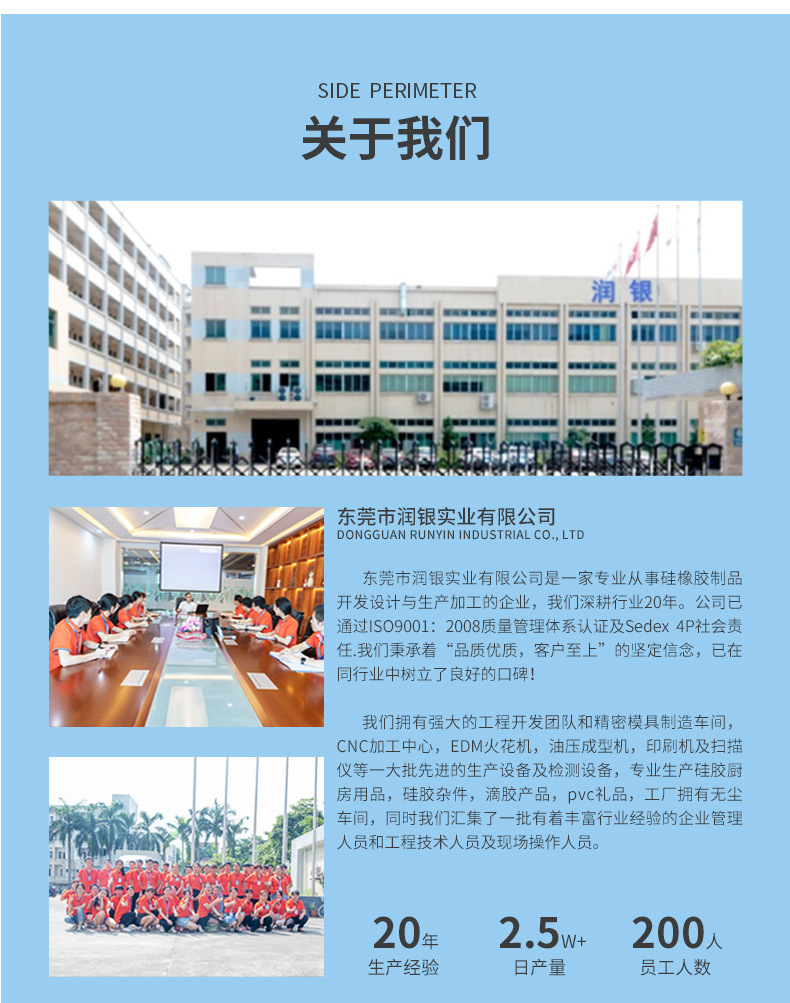 SIDE PERIMETER

关于我们

润银

东莞市润银实业有限公司
DONGGUAN RUNYIN INDUSTRIAL CO., LTD

东莞市润银实业有限公司是一家专业从事硅橡胶制品开发设计与生产加工的企业，我们深耕行业20年。公司已通过ISO9001：2008质量管理体系认证及Sedex 4P社会责任.我们秉承着“品质优质，客户至上”的坚定信念，已在同行业中树立了良好的口碑！

我们拥有强大的工程开发团队和精密模具制造车间，CNC加工中心，EDM火花机，油压成型机，印刷机及扫描仪等一大批先进的生产设备及检测设备，专业生产硅胶厨房用品，硅胶杂件，滴胶产品，pvc礼品，工厂拥有无尘车间，同时我们汇集了一批有着丰富行业经验的企业管理人员和工程技术人员及现场操作人员。

20年
生产经验

2.5W+
日产量

200人
员工人数